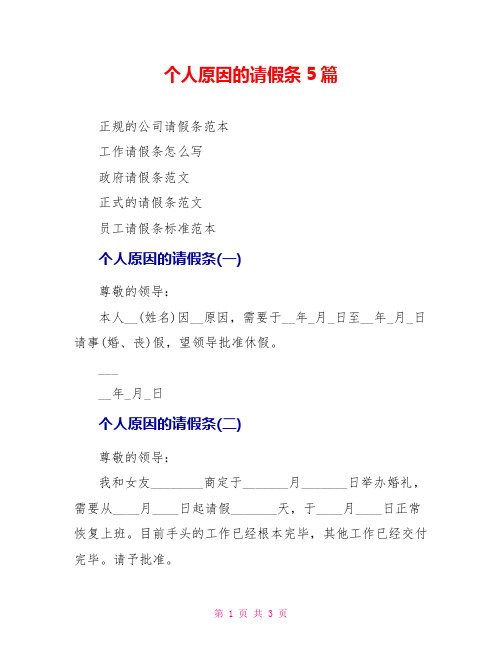 个人原因的请假条 5 篇

正规的公司请假条范本

工作请假条怎么写

政府请假条范文

正式的请假条范文

员工请假条标准范本

个人原因的请假条(一)

尊敬的领导:

本人__(姓名)因__原因，需要于__年_月_日至__年_月_日请事(婚、丧)假，望领导批准休假。

___

__年_月_日

个人原因的请假条(二)

尊敬的领导:

我和女友________商定于_______月_______日举办婚礼，需要从____月____日起请假_______天，于____月____日正常恢复上班。目前手头的工作已经根本完毕，其他工作已经交付完毕。请予批准。

第 1 页 共 3 页